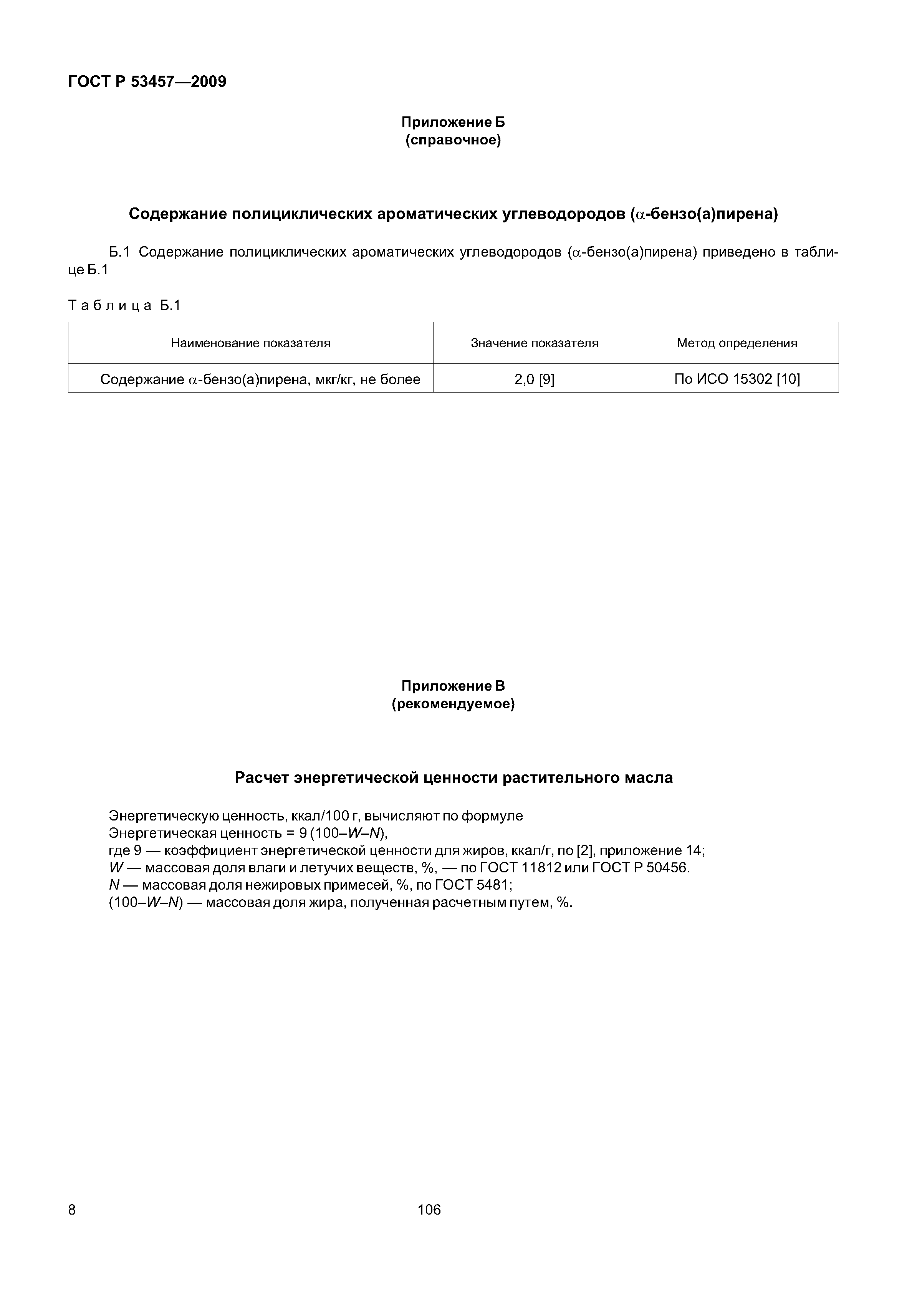 ГОСТ Р 53457—2009

Приложение Б
(справочное)

Содержание полициклических ароматических углеводородов ($\alpha$-бензо(а)пирена)

Б.1 Содержание полициклических ароматических углеводородов ($\alpha$-бензо(а)пирена) приведено в таблице Б.1

Таблица Б.1

| Наименование показателя | Значение показателя | Метод определения |
|---|---|---|
| Содержание $\alpha$-бензо(а)пирена, мкг/кг, не более | 2,0 [9] | По ИСО 15302 [10] |

Приложение В
(рекомендуемое)

Расчет энергетической ценности растительного масла

Энергетическую ценность, ккал/100 г, вычисляют по формуле
Энергетическая ценность = 9 (100–$W$–$N$),
где 9 — коэффициент энергетической ценности для жиров, ккал/г, по [2], приложение 14;
$W$ — массовая доля влаги и летучих веществ, %, — по ГОСТ 11812 или ГОСТ Р 50456.
$N$ — массовая доля нежировых примесей, %, по ГОСТ 5481;
(100–$W$–$N$) — массовая доля жира, полученная расчетным путем, %.

8

106